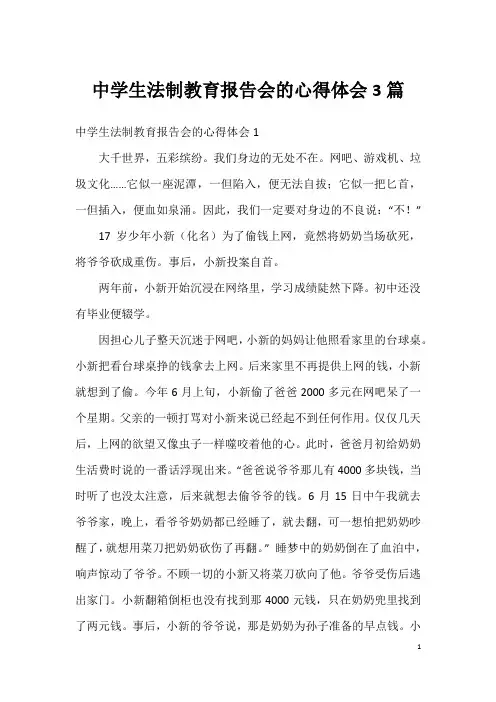 中学生法制教育报告会的心得体会3篇

中学生法制教育报告会的心得体会1

大千世界，五彩缤纷。我们身边的无处不在。网吧、游戏机、垃圾文化……它似一座泥潭，一但陷入，便无法自拔；它似一把匕首，一但插入，便血如泉涌。因此，我们一定要对身边的不良说：“不！”

17岁少年小新（化名）为了偷钱上网，竟然将奶奶当场砍死，将爷爷砍成重伤。事后，小新投案自首。

两年前，小新开始沉浸在网络里，学习成绩陡然下降。初中还没有毕业便辍学。

因担心儿子整天沉迷于网吧，小新的妈妈让他照看家里的台球桌。小新把看台球桌挣的钱拿去上网。后来家里不再提供上网的钱，小新就想到了偷。今年6月上旬，小新偷了爸爸2000多元在网吧呆了一个星期。父亲的一顿打骂对小新来说已经起不到任何作用。仅仅几天后，上网的欲望又像虫子一样噬咬着他的心。此时，爸爸月初给奶奶生活费时说的一番话浮现出来。“爸爸说爷爷那儿有4000多块钱，当时听了也没太注意，后来就想去偷爷爷的钱。6月15日中午我就去爷爷家，晚上，看爷爷奶奶都已经睡了，就去翻，可一想怕把奶奶吵醒了，就想用菜刀把奶奶砍伤了再翻。”睡梦中的奶奶倒在了血泊中，响声惊动了爷爷。不顾一切的小新又将菜刀砍向了他。爷爷受伤后逃出家门。小新翻箱倒柜也没有找到那4000元钱，只在奶奶兜里找到了两元钱。事后，小新的爷爷说，那是奶奶为孙子准备的早点钱。小

1